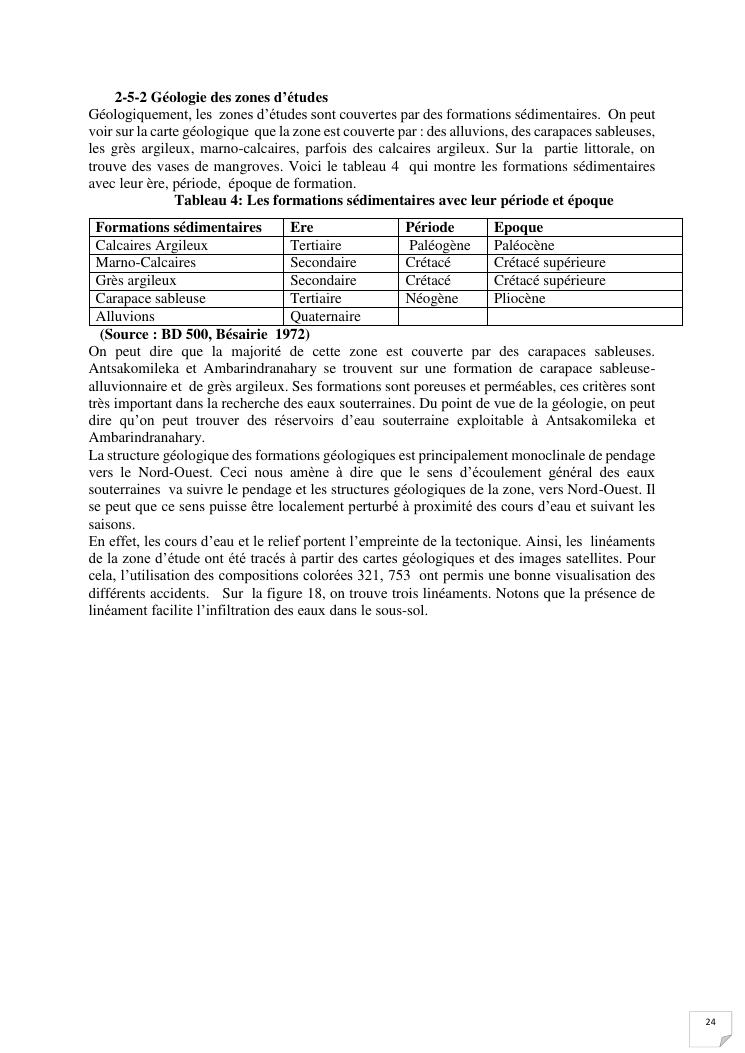 2-5-2 Géologie des zones d'études

Géologiquement, les zones d'études sont couvertes par des formations sédimentaires. On peut voir sur la carte géologique que la zone est couverte par : des alluvions, des carapaces sableuses, les grès argileux, marno-calcaires, parfois des calcaires argileux. Sur la partie littorale, on trouve des vases de mangroves. Voici le tableau 4 qui montre les formations sédimentaires avec leur ère, période, époque de formation.

Tableau 4: Les formations sédimentaires avec leur période et époque

| Formations sédimentaires | Ere | Période | Epoque |
|---|---|---|---|
| Calcaires Argileux | Tertiaire | Paléogène | Paléocène |
| Marno-Calcaires | Secondaire | Crétacé | Crétacé supérieure |
| Grès argileux | Secondaire | Crétacé | Crétacé supérieure |
| Carapace sableuse | Tertiaire | Néogène | Pliocène |
| Alluvions | Quaternaire | | |

(Source : BD 500, Bésairie 1972)

On peut dire que la majorité de cette zone est couverte par des carapaces sableuses. Antsakomileka et Ambarindranahary se trouvent sur une formation de carapace sableuse-alluvionnaire et de grès argileux. Ses formations sont poreuses et perméables, ces critères sont très important dans la recherche des eaux souterraines. Du point de vue de la géologie, on peut dire qu'on peut trouver des réservoirs d'eau souterraine exploitable à Antsakomileka et Ambarindranahary.

La structure géologique des formations géologiques est principalement monoclinale de pendage vers le Nord-Ouest. Ceci nous amène à dire que le sens d'écoulement général des eaux souterraines va suivre le pendage et les structures géologiques de la zone, vers Nord-Ouest. Il se peut que ce sens puisse être localement perturbé à proximité des cours d'eau et suivant les saisons.

En effet, les cours d'eau et le relief portent l'empreinte de la tectonique. Ainsi, les linéaments de la zone d'étude ont été tracés à partir des cartes géologiques et des images satellites. Pour cela, l'utilisation des compositions colorées 321, 753 ont permis une bonne visualisation des différents accidents. Sur la figure 18, on trouve trois linéaments. Notons que la présence de linéament facilite l'infiltration des eaux dans le sous-sol.

24